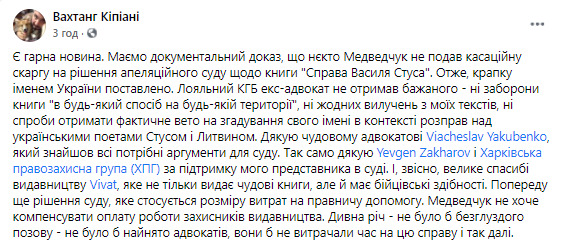 Вахтанг Кіпіані
3 год ·

Є гарна новина. Маємо документальний доказ, що нєкто Медведчук не подав касаційну скаргу на рішення апеляційного суду щодо книги "Справа Василя Стуса". Отже, крапку іменем України поставлено. Лояльний КГБ екс-адвокат не отримав бажаного - ні заборони книги "в будь-який спосіб на будь-якій території", ні жодних вилучень з моїх текстів, ні спроби отримати фактичне вето на згадування свого імені в контексті розправ над українськими поетами Стусом і Литвином. Дякую чудовому адвокатові Viacheslav Yakubenko, який знайшов всі потрібні аргументи для суду. Так само дякую Yevgen Zakharov і Харківська правозахисна група (ХПГ) за підтримку мого представника в суді. І, звісно, велике спасибі видавництву Vivat, яке не тільки видає чудові книги, але й має бійцівські здібності. Попереду ще рішення суду, яке стосується розміру витрат на правничу допомогу. Медведчук не хоче компенсувати оплату роботи захисників видавництва. Дивна річ - не було б безглуздого позову - не було б найнято адвокатів, вони б не витрачали час на цю справу і так далі.